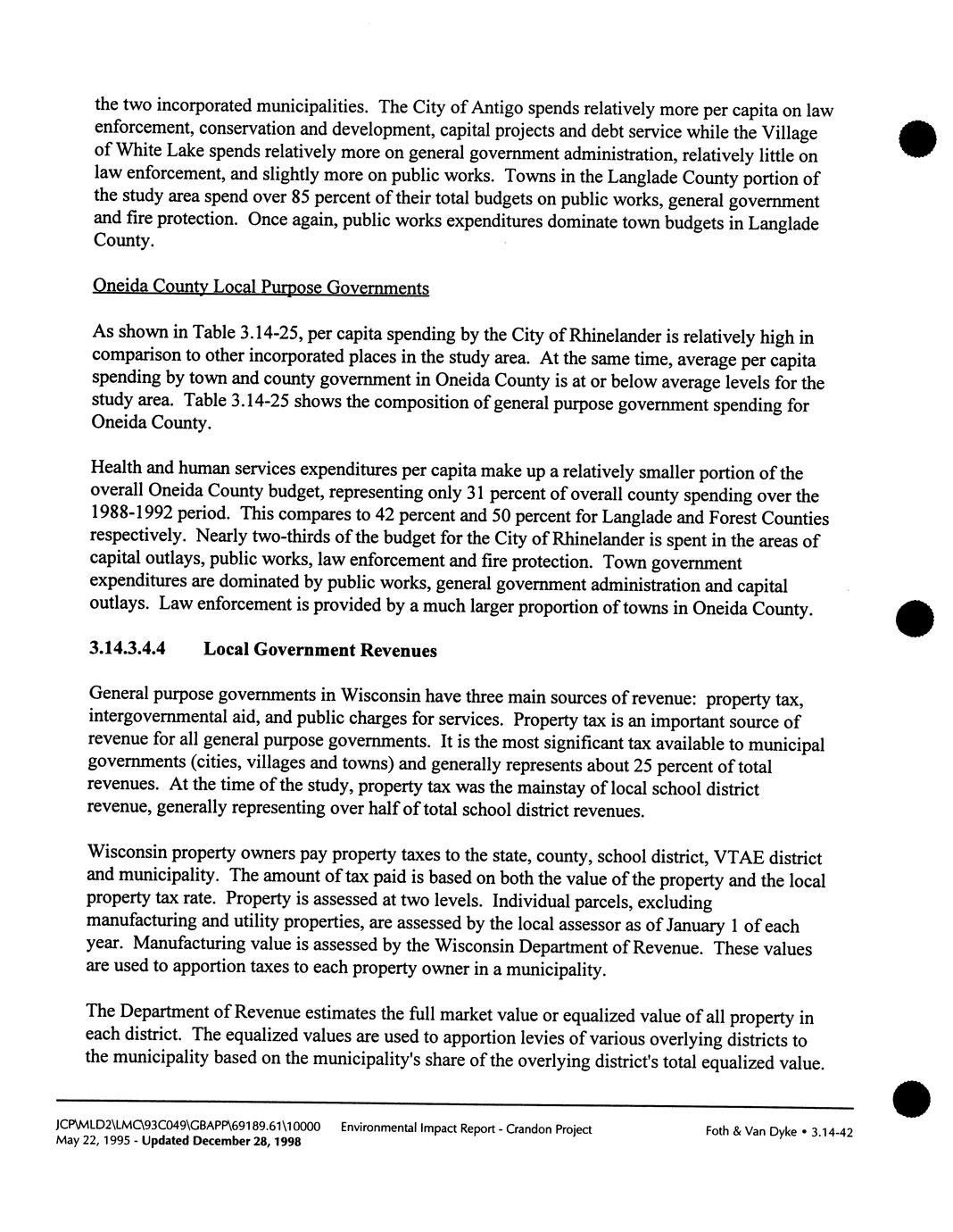 the two incorporated municipalities. The City of Antigo spends relatively more per capita on law enforcement, conservation and development, capital projects and debt service while the Village of White Lake spends relatively more on general government administration, relatively little on law enforcement, and slightly more on public works. Towns in the Langlade County portion of the study area spend over 85 percent of their total budgets on public works, general government and fire protection. Once again, public works expenditures dominate town budgets in Langlade County.

Oneida County Local Purpose Governments

As shown in Table 3.14-25, per capita spending by the City of Rhinelander is relatively high in comparison to other incorporated places in the study area. At the same time, average per capita spending by town and county government in Oneida County is at or below average levels for the study area. Table 3.14-25 shows the composition of general purpose government spending for Oneida County.

Health and human services expenditures per capita make up a relatively smaller portion of the overall Oneida County budget, representing only 31 percent of overall county spending over the 1988-1992 period. This compares to 42 percent and 50 percent for Langlade and Forest Counties respectively. Nearly two-thirds of the budget for the City of Rhinelander is spent in the areas of capital outlays, public works, law enforcement and fire protection. Town government expenditures are dominated by public works, general government administration and capital outlays. Law enforcement is provided by a much larger proportion of towns in Oneida County.

3.14.3.4.4 Local Government Revenues

General purpose governments in Wisconsin have three main sources of revenue: property tax, intergovernmental aid, and public charges for services. Property tax is an important source of revenue for all general purpose governments. It is the most significant tax available to municipal governments (cities, villages and towns) and generally represents about 25 percent of total revenues. At the time of the study, property tax was the mainstay of local school district revenue, generally representing over half of total school district revenues.

Wisconsin property owners pay property taxes to the state, county, school district, VTAE district and municipality. The amount of tax paid is based on both the value of the property and the local property tax rate. Property is assessed at two levels. Individual parcels, excluding manufacturing and utility properties, are assessed by the local assessor as of January 1 of each year. Manufacturing value is assessed by the Wisconsin Department of Revenue. These values are used to apportion taxes to each property owner in a municipality.

The Department of Revenue estimates the full market value or equalized value of all property in each district. The equalized values are used to apportion levies of various overlying districts to the municipality based on the municipality's share of the overlying district's total equalized value.

JCP\MLD2\LMC\93C049\GBAPP\69189.61\10000 May 22, 1995 - Updated December 28, 1998 Environmental Impact Report - Crandon Project Foth & Van Dyke • 3.14-42